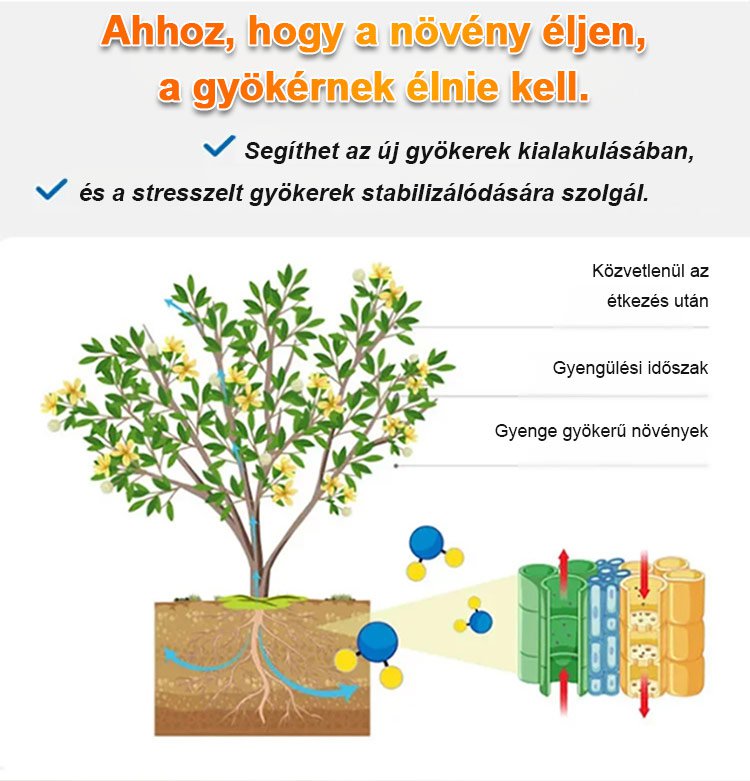 Ahhoz, hogy a növény éljen, a gyökérnek élnie kell.

Segíthet az új gyökerek kialakulásában,

és a stresszelt gyökerek stabilizálódására szolgál.

Közvetlenül az étkezés után

Gyengülési időszak

Gyenge gyökerű növények